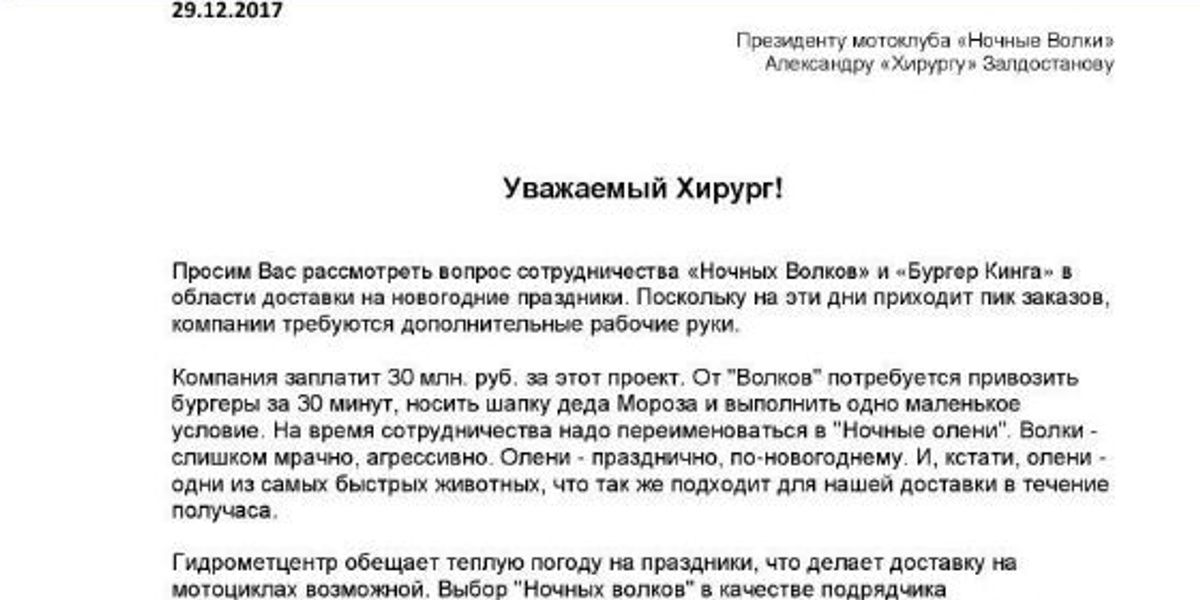 29.12.2017

Президенту мотоклуба «Ночные Волки»
Александру «Хирургу» Залдостанову

Уважаемый Хирург!

Просим Вас рассмотреть вопрос сотрудничества «Ночных Волков» и «Бургер Кинга» в области доставки на новогодние праздники. Поскольку на эти дни приходит пик заказов, компании требуются дополнительные рабочие руки.

Компания заплатит 30 млн. руб. за этот проект. От "Волков" потребуется привозить бургеры за 30 минут, носить шапку деда Мороза и выполнить одно маленькое условие. На время сотрудничества надо переименоваться в "Ночные олени". Волки - слишком мрачно, агрессивно. Олени - празднично, по-новогоднему. И, кстати, олени - одни из самых быстрых животных, что так же подходит для нашей доставки в течение получаса.

Гидрометцентр обещает теплую погоду на праздники, что делает доставку на мотоциклах возможной. Выбор "Ночных волков" в качестве подрядчика